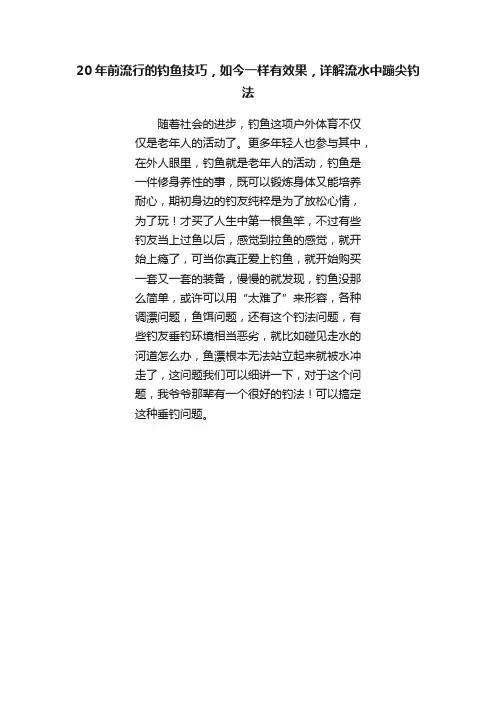 20年前流行的钓鱼技巧，如今一样有效果，详解流水中蹦尖钓法

随着社会的进步，钓鱼这项户外体育不仅仅是老年人的活动了。更多年轻人也参与其中，在外人眼里，钓鱼就是老年人的活动，钓鱼是一件修身养性的事，既可以锻炼身体又能培养耐心，期初身边的钓友纯粹是为了放松心情，为了玩！才买了人生中第一根鱼竿，不过有些钓友当上过鱼以后，感觉到拉鱼的感觉，就开始上瘾了，可当你真正爱上钓鱼，就开始购买一套又一套的装备，慢慢的就发现，钓鱼没那么简单，或许可以用“太难了”来形容，各种调漂问题，鱼饵问题，还有这个钓法问题，有些钓友垂钓环境相当恶劣，就比如碰见走水的河道怎么办，鱼漂根本无法站立起来就被水冲走了，这问题我们可以细讲一下，对于这个问题，我爷爷那辈有一个很好的钓法！可以搞定这种垂钓问题。